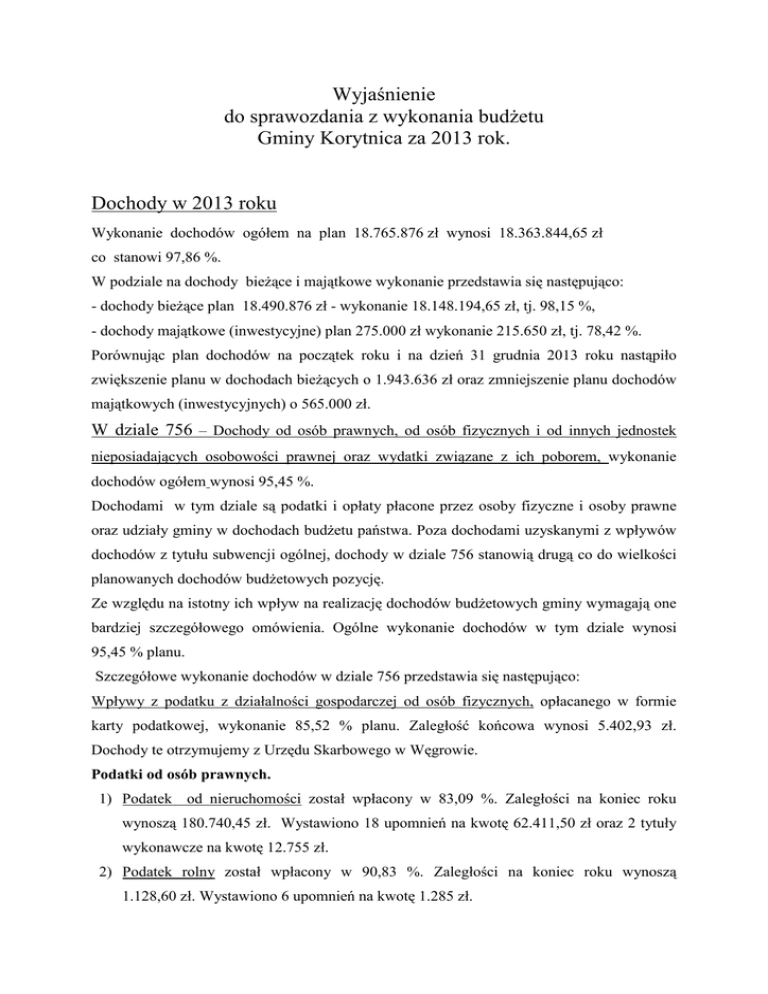 Wyjaśnienie
do sprawozdania z wykonania budżetu
Gminy Korytnica za 2013 rok.

Dochody w 2013 roku

Wykonanie dochodów ogółem na plan 18.765.876 zł wynosi 18.363.844,65 zł co stanowi 97,86 %.

W podziale na dochody bieżące i majątkowe wykonanie przedstawia się następująco:

- dochody bieżące plan 18.490.876 zł - wykonanie 18.148.194,65 zł, tj. 98,15 %,

- dochody majątkowe (inwestycyjne) plan 275.000 zł wykonanie 215.650 zł, tj. 78,42 %.

Porównując plan dochodów na początek roku i na dzień 31 grudnia 2013 roku nastąpiło zwiększenie planu w dochodach bieżących o 1.943.636 zł oraz zmniejszenie planu dochodów majątkowych (inwestycyjnych) o 565.000 zł.

W dziale 756 – Dochody od osób prawnych, od osób fizycznych i od innych jednostek nieposiadających osobowości prawnej oraz wydatki związane z ich poborem, wykonanie dochodów ogółem wynosi 95,45 %.

Dochodami w tym dziale są podatki i opłaty płacone przez osoby fizyczne i osoby prawne oraz udziały gminy w dochodach budżetu państwa. Poza dochodami uzyskanymi z wpływów dochodów z tytułu subwencji ogólnej, dochody w dziale 756 stanowią drugą co do wielkości planowanych dochodów budżetowych pozycję.

Ze względu na istotny ich wpływ na realizację dochodów budżetowych gminy wymagają one bardziej szczegółowego omówienia. Ogólne wykonanie dochodów w tym dziale wynosi 95,45 % planu.

Szczegółowe wykonanie dochodów w dziale 756 przedstawia się następująco:

Wpływy z podatku z działalności gospodarczej od osób fizycznych, opłacanego w formie karty podatkowej, wykonanie 85,52 % planu. Zaległość końcowa wynosi 5.402,93 zł. Dochody te otrzymujemy z Urzędu Skarbowego w Węgrowie.

Podatki od osób prawnych.

1) Podatek od nieruchomości został wpłacony w 83,09 %. Zaległości na koniec roku wynoszą 180.740,45 zł. Wystawiono 18 upomnień na kwotę 62.411,50 zł oraz 2 tytuły wykonawcze na kwotę 12.755 zł.

2) Podatek rolny został wpłacony w 90,83 %. Zaległości na koniec roku wynoszą 1.128,60 zł. Wystawiono 6 upomnień na kwotę 1.285 zł.